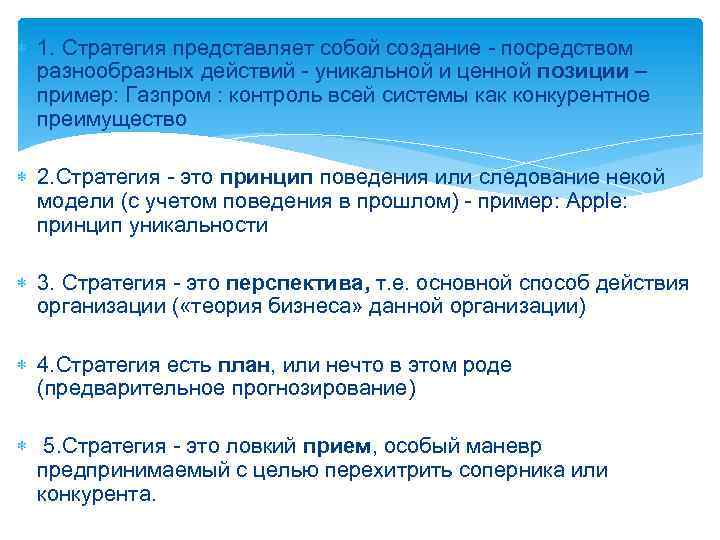 1. Стратегия представляет собой создание - посредством разнообразных действий - уникальной и ценной позиции – пример: Газпром : контроль всей системы как конкурентное преимущество

2.Стратегия - это принцип поведения или следование некой модели (с учетом поведения в прошлом) - пример: Apple: принцип уникальности

3. Стратегия - это перспектива, т.е. основной способ действия организации («теория бизнеса» данной организации)

4.Стратегия есть план, или нечто в этом роде (предварительное прогнозирование)

5.Стратегия - это ловкий прием, особый маневр предпринимаемый с целью перехитрить соперника или конкурента.